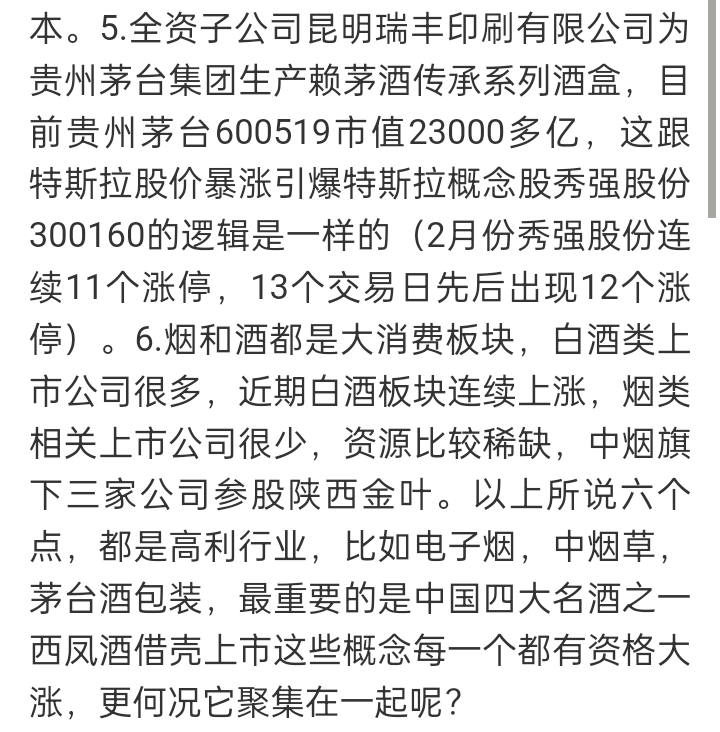 本。5.全资子公司昆明瑞丰印刷有限公司为贵州茅台集团生产赖茅酒传承系列酒盒，目前贵州茅台600519市值23000多亿，这跟特斯拉股价暴涨引爆特斯拉概念股秀强股份300160的逻辑是一样的（2月份秀强股份连续11个涨停，13个交易日先后出现12个涨停）。6.烟和酒都是大消费板块，白酒类上市公司很多，近期白酒板块连续上涨，烟类相关上市公司很少，资源比较稀缺，中烟旗下三家公司参股陕西金叶。以上所说六个点，都是高利行业，比如电子烟，中烟草，茅台酒包装，最重要的是中国四大名酒之一西凤酒借壳上市这些概念每一个都有资格大涨，更何况它聚集在一起呢？